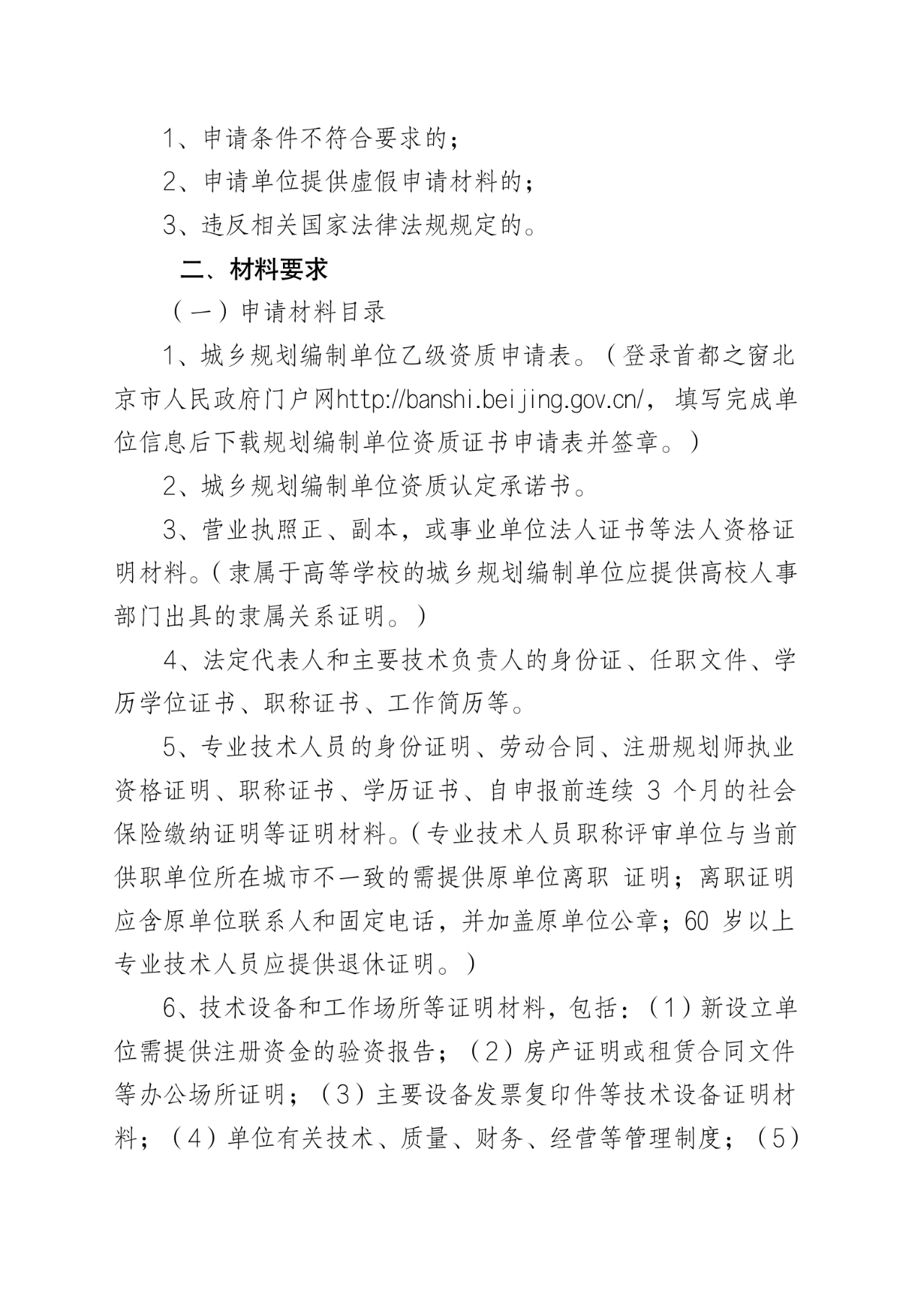 1、申请条件不符合要求的；

2、申请单位提供虚假申请材料的；

3、违反相关国家法律法规规定的。

二、材料要求

（一）申请材料目录

1、城乡规划编制单位乙级资质申请表。（登录首都之窗北京市人民政府门户网http://banshi.beijing.gov.cn/，填写完成单位信息后下载规划编制单位资质证书申请表并签章。）

2、城乡规划编制单位资质认定承诺书。

3、营业执照正、副本，或事业单位法人证书等法人资格证明材料。（隶属于高等学校的城乡规划编制单位应提供高校人事部门出具的隶属关系证明。）

4、法定代表人和主要技术负责人的身份证、任职文件、学历学位证书、职称证书、工作简历等。

5、专业技术人员的身份证明、劳动合同、注册规划师执业资格证明、职称证书、学历证书、自申报前连续 3 个月的社会保险缴纳证明等证明材料。（专业技术人员职称评审单位与当前供职单位所在城市不一致的需提供原单位离职 证明；离职证明应含原单位联系人和固定电话，并加盖原单位公章；60 岁以上专业技术人员应提供退休证明。）

6、技术设备和工作场所等证明材料，包括：（1）新设立单位需提供注册资金的验资报告；（2）房产证明或租赁合同文件等办公场所证明；（3）主要设备发票复印件等技术设备证明材料；（4）单位有关技术、质量、财务、经营等管理制度；（5）